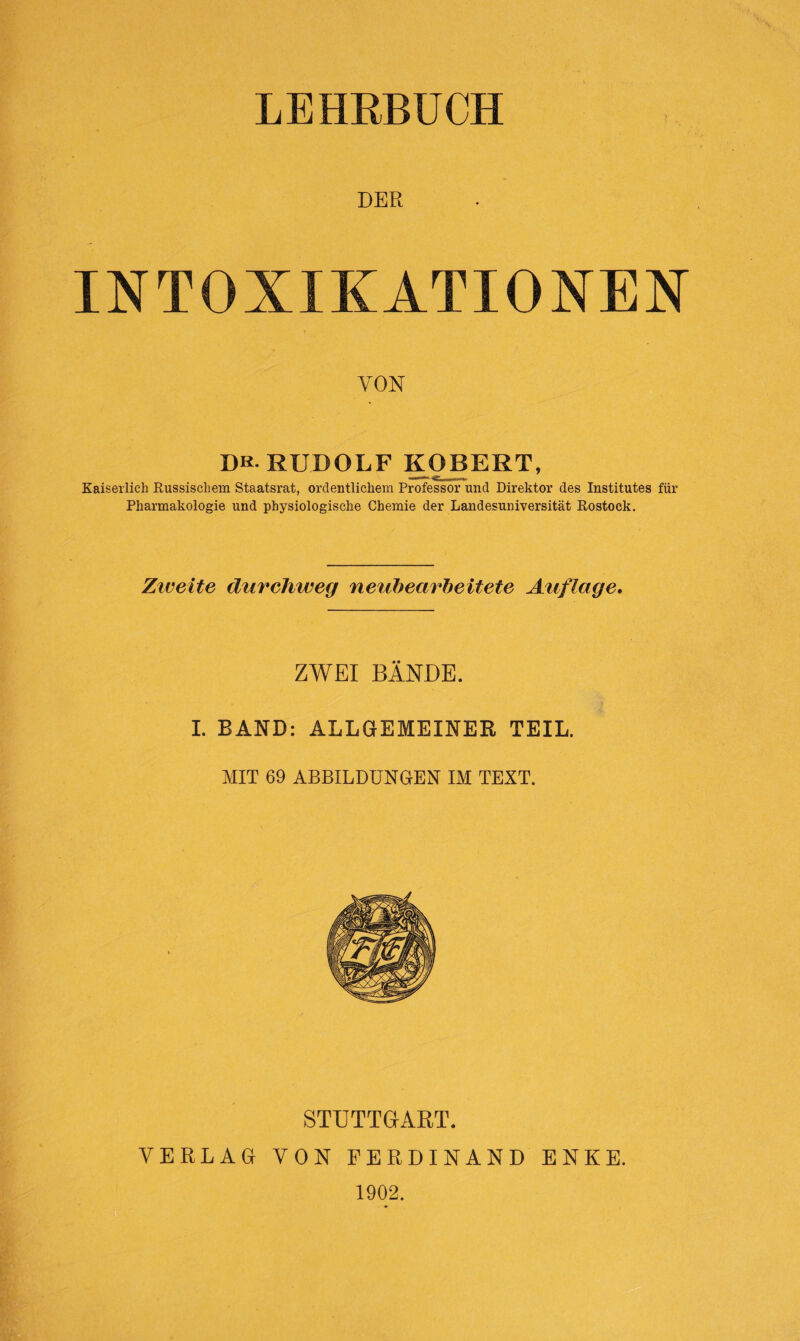 LEHRBUCH

DER

INTOXIKATIONEN

VON

DR. RUDOLF KOBERT,

Kaiserlich Russischem Staatsrat, ordentlichem Professor und Direktor des Institutes für Pharmakologie und physiologische Chemie der Landesuniversität Rostock.

Zweite durchweg neubearbeitete Auflage.

ZWEI BÄNDE.

I. BAND: ALLGEMEINER TEIL.

MIT 69 ABBILDUNGEN IM TEXT.

STUTTGART.
VERLAG VON FERDINAND ENKE.
1902.